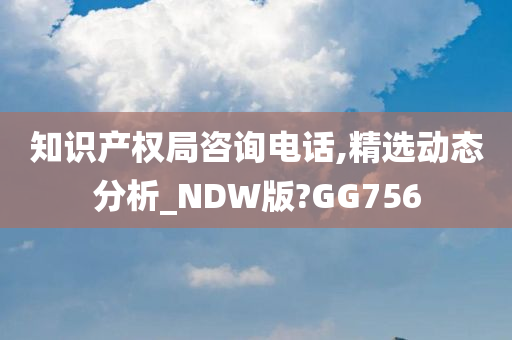 知识产权局咨询电话,精选动态分析_NDW版?GG756